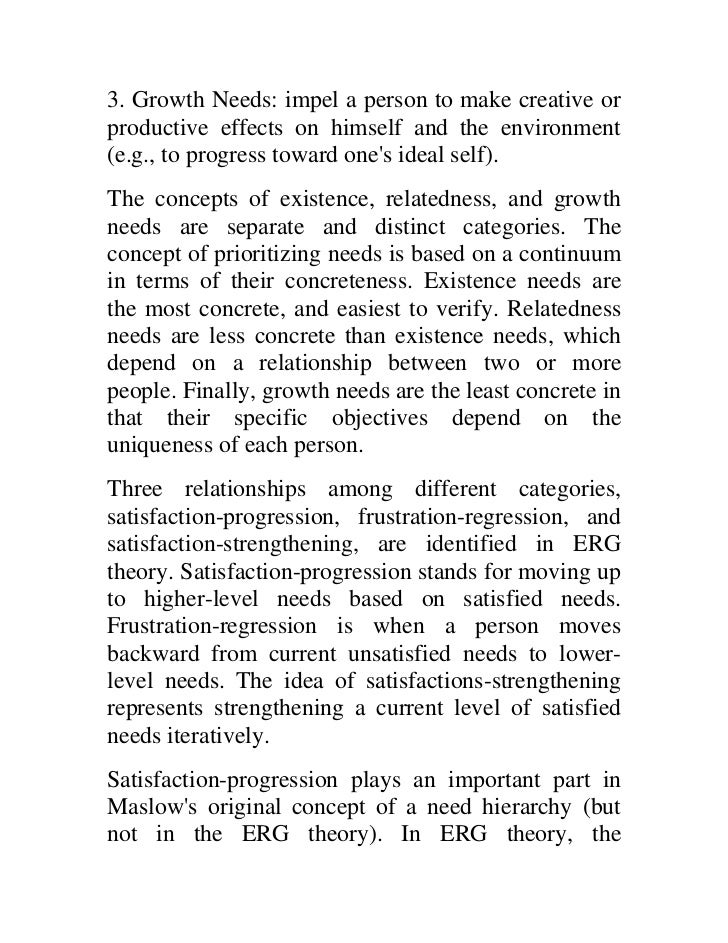 3. Growth Needs: impel a person to make creative or productive effects on himself and the environment (e.g., to progress toward one's ideal self).

The concepts of existence, relatedness, and growth needs are separate and distinct categories. The concept of prioritizing needs is based on a continuum in terms of their concreteness. Existence needs are the most concrete, and easiest to verify. Relatedness needs are less concrete than existence needs, which depend on a relationship between two or more people. Finally, growth needs are the least concrete in that their specific objectives depend on the uniqueness of each person.

Three relationships among different categories, satisfaction-progression, frustration-regression, and satisfaction-strengthening, are identified in ERG theory. Satisfaction-progression stands for moving up to higher-level needs based on satisfied needs. Frustration-regression is when a person moves backward from current unsatisfied needs to lower-level needs. The idea of satisfactions-strengthening represents strengthening a current level of satisfied needs iteratively.

Satisfaction-progression plays an important part in Maslow's original concept of a need hierarchy (but not in the ERG theory). In ERG theory, the